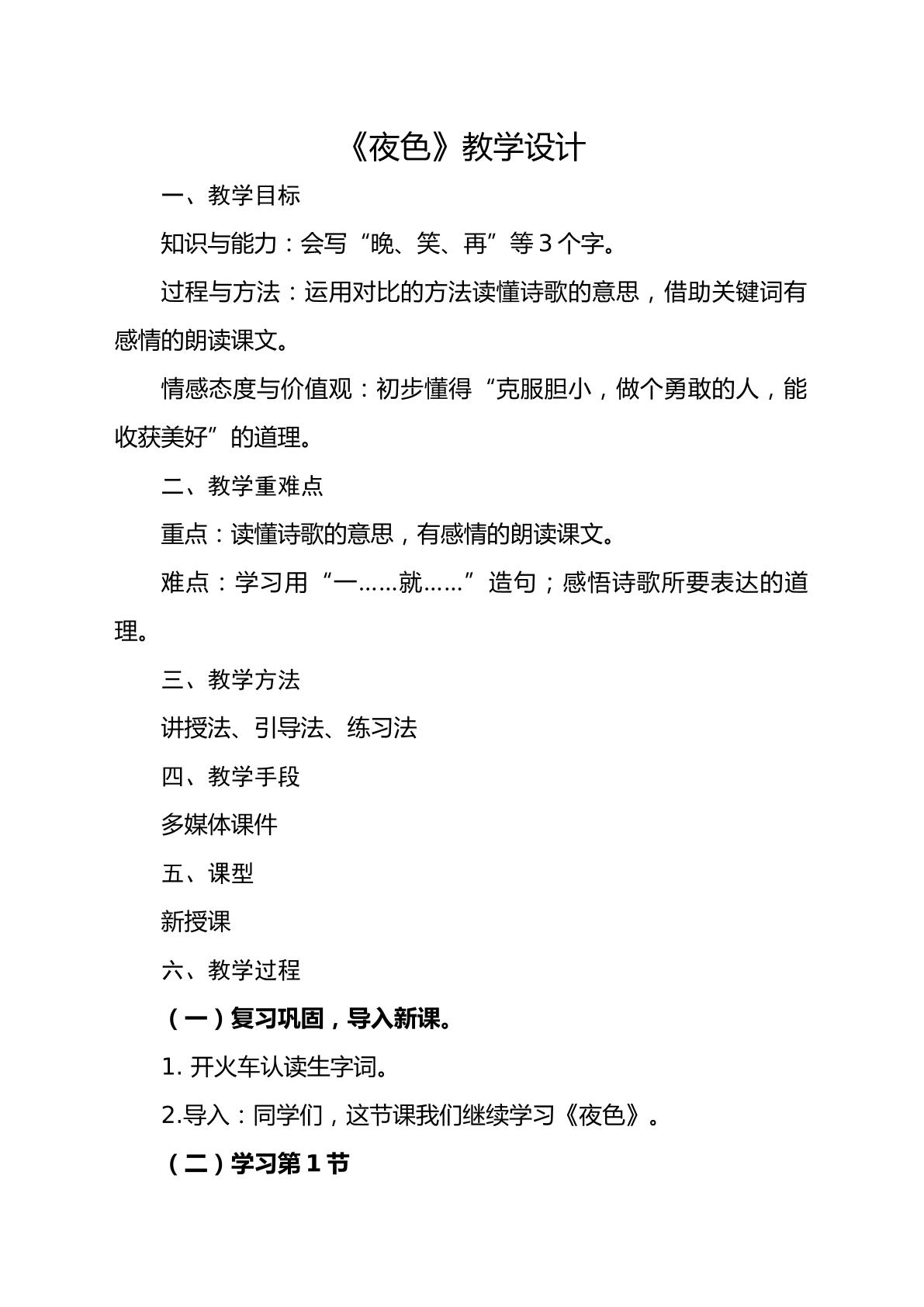 《夜色》教学设计

一、教学目标

知识与能力：会写“晚、笑、再”等3个字。

过程与方法：运用对比的方法读懂诗歌的意思，借助关键词有感情的朗读课文。

情感态度与价值观：初步懂得“克服胆小，做个勇敢的人，能收获美好”的道理。

二、教学重难点

重点：读懂诗歌的意思，有感情的朗读课文。

难点：学习用“一……就……”造句；感悟诗歌所要表达的道理。

三、教学方法

讲授法、引导法、练习法

四、教学手段

多媒体课件

五、课型

新授课

六、教学过程

（一）复习巩固，导入新课。

1.开火车认读生字词。

2.导入：同学们，这节课我们继续学习《夜色》。

（二）学习第1节